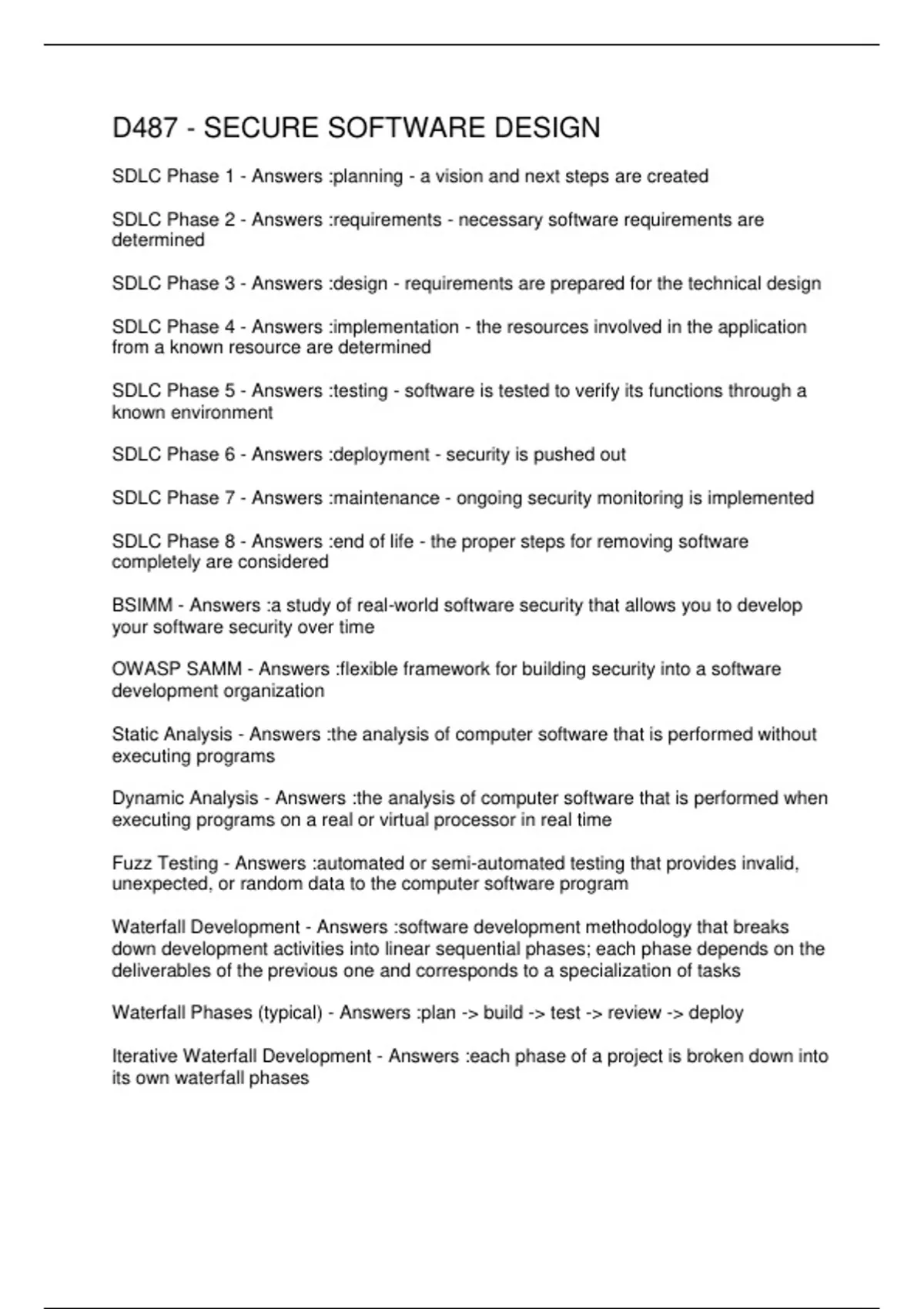 D487 - SECURE SOFTWARE DESIGN

SDLC Phase 1 - Answers :planning - a vision and next steps are created

SDLC Phase 2 - Answers :requirements - necessary software requirements are determined

SDLC Phase 3 - Answers :design - requirements are prepared for the technical design

SDLC Phase 4 - Answers :implementation - the resources involved in the application from a known resource are determined

SDLC Phase 5 - Answers :testing - software is tested to verify its functions through a known environment

SDLC Phase 6 - Answers :deployment - security is pushed out

SDLC Phase 7 - Answers :maintenance - ongoing security monitoring is implemented

SDLC Phase 8 - Answers :end of life - the proper steps for removing software completely are considered

BSIMM - Answers :a study of real-world software security that allows you to develop your software security over time

OWASP SAMM - Answers :flexible framework for building security into a software development organization

Static Analysis - Answers :the analysis of computer software that is performed without executing programs

Dynamic Analysis - Answers :the analysis of computer software that is performed when executing programs on a real or virtual processor in real time

Fuzz Testing - Answers :automated or semi-automated testing that provides invalid, unexpected, or random data to the computer software program

Waterfall Development - Answers :software development methodology that breaks down development activities into linear sequential phases; each phase depends on the deliverables of the previous one and corresponds to a specialization of tasks

Waterfall Phases (typical) - Answers :plan -> build -> test -> review -> deploy

Iterative Waterfall Development - Answers :each phase of a project is broken down into its own waterfall phases